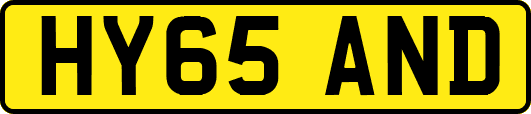 HY65 AND